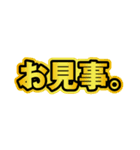 お見事。